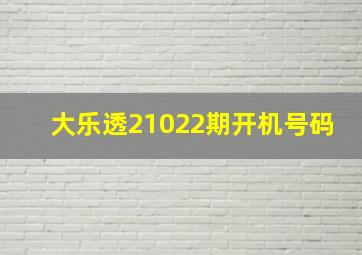 大乐透21022期开机号码